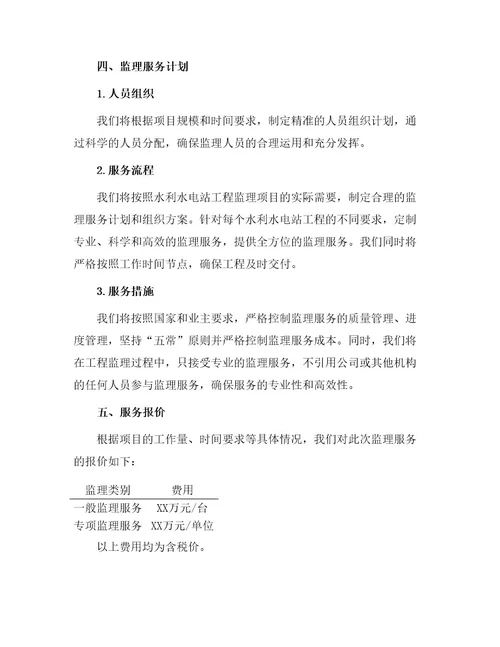 四、监理服务计划

1. 人员组织

我们将根据项目规模和时间要求，制定精准的人员组织计划，通过科学的人员分配，确保监理人员的合理运用和充分发挥。

2. 服务流程

我们将按照水利水电站工程监理项目的实际需要，制定合理的监理服务计划和组织方案。针对每个水利水电站工程的不同要求，定制专业、科学和高效的监理服务，提供全方位的监理服务。我们同时将严格按照工作时间节点，确保工程及时交付。

3. 服务措施

我们将按照国家和业主要求，严格控制监理服务的质量管理、进度管理，坚持“五常”原则并严格控制监理服务成本。同时，我们将在工程监理过程中，只接受专业的监理服务，不引用公司或其他机构的任何人员参与监理服务，确保服务的专业性和高效性。

五、服务报价

根据项目的工作量、时间要求等具体情况，我们对此次监理服务的报价如下：

| 监理类别 | 费用 |
|---|---|
| 一般监理服务 | XX万元/台 |
| 专项监理服务 | XX万元/单位 |

以上费用均为含税价。